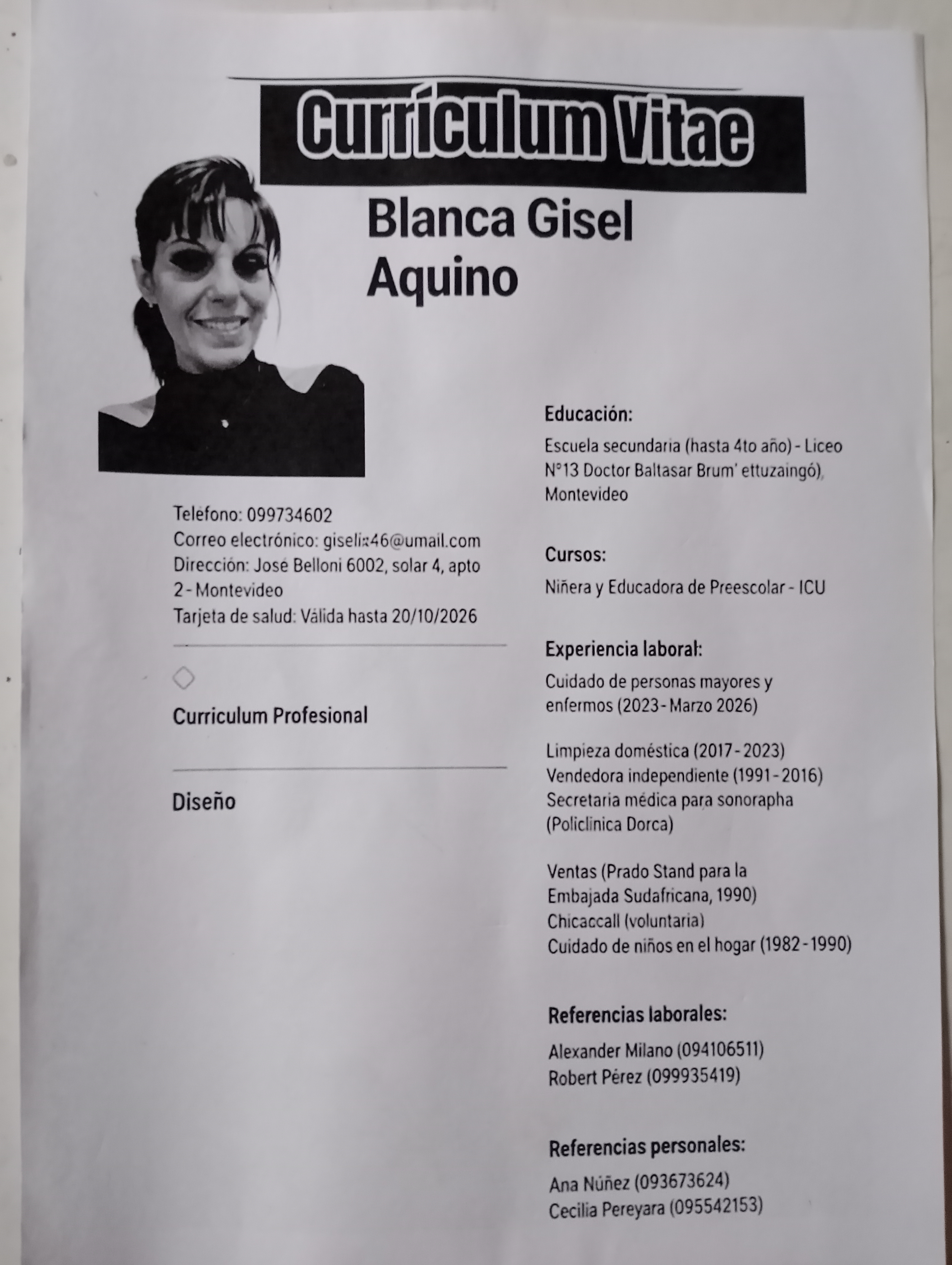 Currículum Vitae

Blanca Gisel Aquino

Telefono: 099734602
Correo electrónico: giselix46@umail.com
Dirección: José Belloni 6002, solar 4, apto 2 - Montevideo
Tarjeta de salud: Válida hasta 20/10/2026

Curriculum Profesional

Diseño

Educación:
Escuela secundaria (hasta 4to año) - Liceo N°13 Doctor Baltasar Brum' ettuzaingó), Montevideo

Cursos:
Niñera y Educadora de Preescolar - ICU

Experiencia laboral:
Cuidado de personas mayores y enfermos (2023 - Marzo 2026)

Limpieza doméstica (2017 - 2023)
Vendedora independiente (1991 - 2016)
Secretaria médica para sonorapha (Policlinica Dorca)

Ventas (Prado Stand para la Embajada Sudafricana, 1990)
Chicaccall (voluntaria)
Cuidado de niños en el hogar (1982 - 1990)

Referencias laborales:
Alexander Milano (094106511)
Robert Pérez (099935419)

Referencias personales:
Ana Núñez (093673624)
Cecilia Pereyara (095542153)